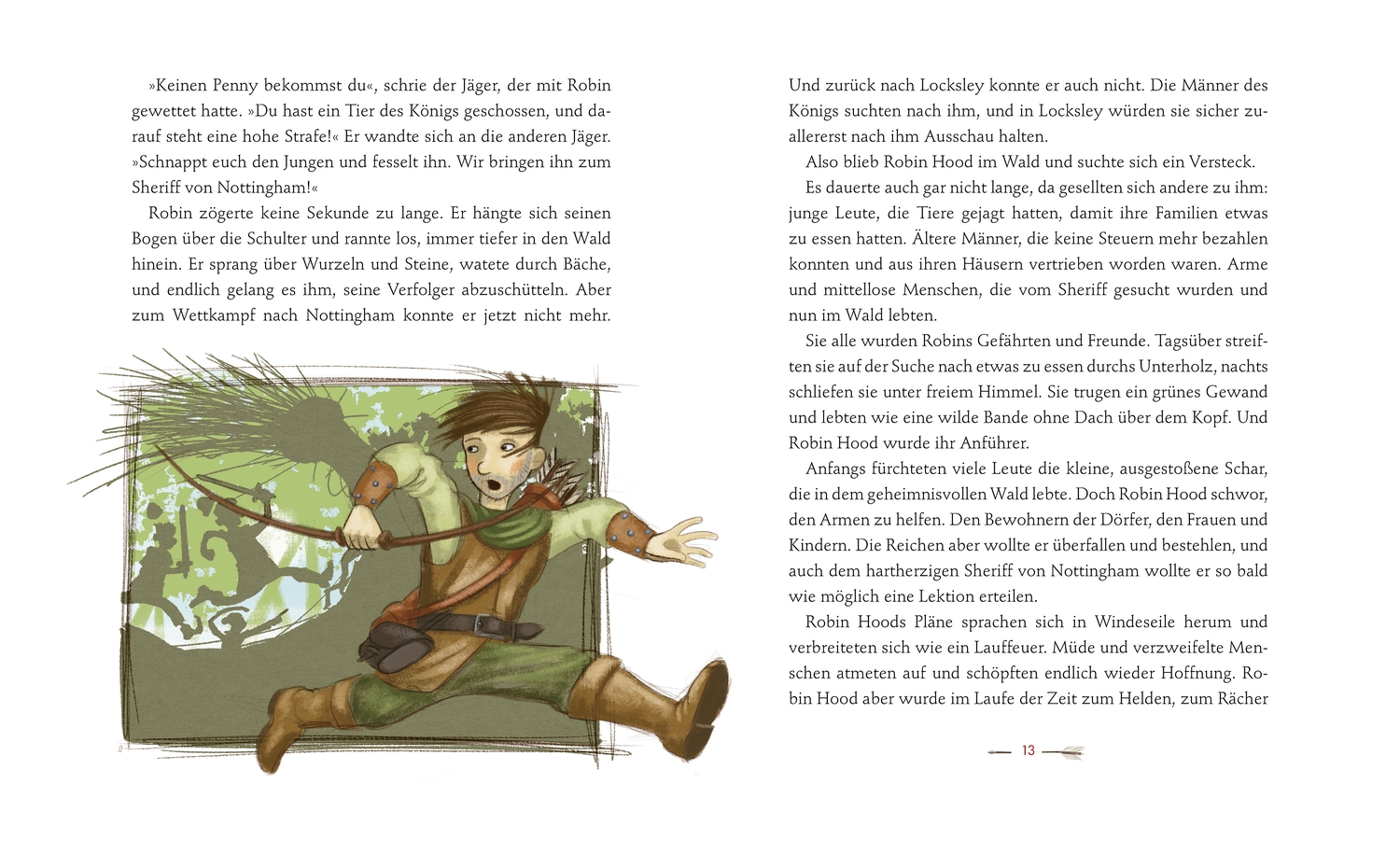 »Keinen Penny bekommst du«, schrie der Jäger, der mit Robin gewettet hatte. »Du hast ein Tier des Königs geschossen, und darauf steht eine hohe Strafe!« Er wandte sich an die anderen Jäger. »Schnappt euch den Jungen und fesselt ihn. Wir bringen ihn zum Sheriff von Nottingham!«

Robin zögerte keine Sekunde zu lange. Er hängte sich seinen Bogen über die Schulter und rannte los, immer tiefer in den Wald hinein. Er sprang über Wurzeln und Steine, watete durch Bäche, und endlich gelang es ihm, seine Verfolger abzuschütteln. Aber zum Wettkampf nach Nottingham konnte er jetzt nicht mehr.

Und zurück nach Locksley konnte er auch nicht. Die Männer des Königs suchten nach ihm, und in Locksley würden sie sicher zuallererst nach ihm Ausschau halten.

Also blieb Robin Hood im Wald und suchte sich ein Versteck.

Es dauerte auch gar nicht lange, da gesellten sich andere zu ihm: junge Leute, die Tiere gejagt hatten, damit ihre Familien etwas zu essen hatten. Ältere Männer, die keine Steuern mehr bezahlen konnten und aus ihren Häusern vertrieben worden waren. Arme und mittellose Menschen, die vom Sheriff gesucht wurden und nun im Wald lebten.

Sie alle wurden Robins Gefährten und Freunde. Tagsüber streiften sie auf der Suche nach etwas zu essen durchs Unterholz, nachts schliefen sie unter freiem Himmel. Sie trugen ein grünes Gewand und lebten wie eine wilde Bande ohne Dach über dem Kopf. Und Robin Hood wurde ihr Anführer.

Anfangs fürchteten viele Leute die kleine, ausgestoßene Schar, die in dem geheimnisvollen Wald lebte. Doch Robin Hood schwor, den Armen zu helfen. Den Bewohnern der Dörfer, den Frauen und Kindern. Die Reichen aber wollte er überfallen und bestehlen, und auch dem hartherzigen Sheriff von Nottingham wollte er so bald wie möglich eine Lektion erteilen.

Robin Hoods Pläne sprachen sich in Windeseile herum und verbreiteten sich wie ein Lauffeuer. Müde und verzweifelte Menschen atmeten auf und schöpften endlich wieder Hoffnung. Robin Hood aber wurde im Laufe der Zeit zum Helden, zum Rächer

13